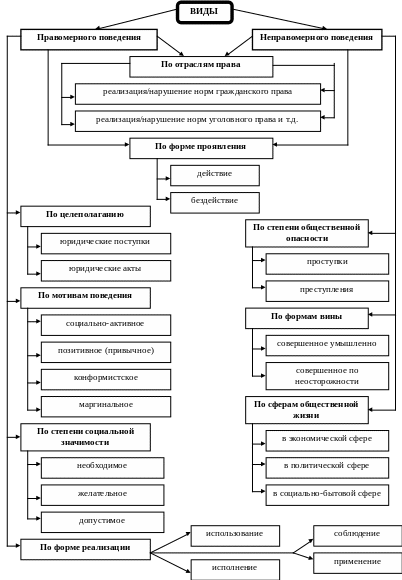 ВИДЫ

Правомерного поведения

Неправомерного поведения

По отраслям права

реализация/нарушение норм гражданского права

реализация/нарушение норм уголовного права и т.д.

По форме проявления

действие

бездействие

По целеполаганию

юридические поступки

юридические акты

По мотивам поведения

социально-активное

позитивное (привычное)

конформистское

маргинальное

По степени социальной значимости

необходимое

желательное

допустимое

По форме реализации

использование

исполнение

соблюдение

применение

По степени общественной опасности

проступки

преступления

По формам вины

совершенное умышленно

совершенное по неосторожности

По сферам общественной жизни

в экономической сфере

в политической сфере

в социально-бытовой сфере